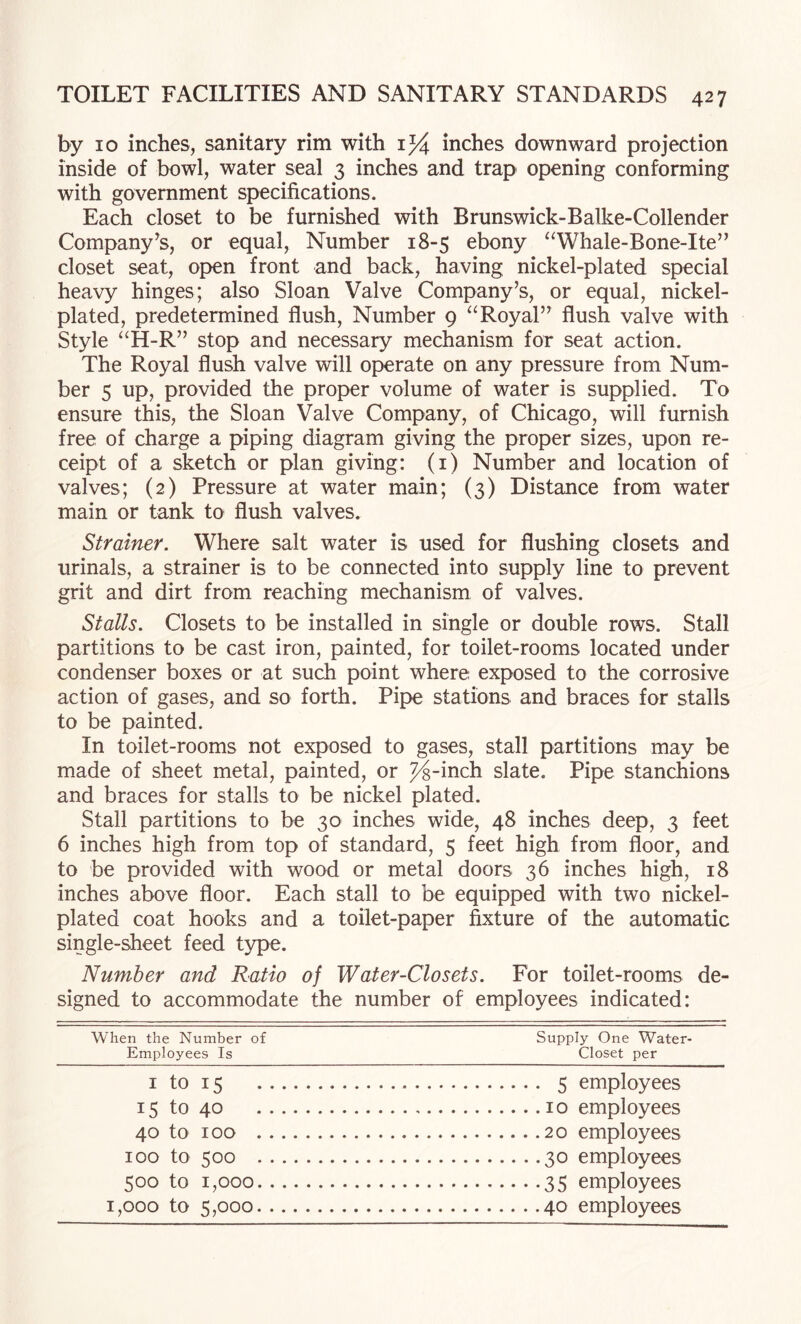 TOILET FACILITIES AND SANITARY STANDARDS 427

by 10 inches, sanitary rim with $1\frac{1}{4}$ inches downward projection inside of bowl, water seal 3 inches and trap opening conforming with government specifications.

Each closet to be furnished with Brunswick-Balke-Collender Company's, or equal, Number 18-5 ebony "Whale-Bone-Ite" closet seat, open front and back, having nickel-plated special heavy hinges; also Sloan Valve Company's, or equal, nickel-plated, predetermined flush, Number 9 "Royal" flush valve with Style "H-R" stop and necessary mechanism for seat action.

The Royal flush valve will operate on any pressure from Number 5 up, provided the proper volume of water is supplied. To ensure this, the Sloan Valve Company, of Chicago, will furnish free of charge a piping diagram giving the proper sizes, upon receipt of a sketch or plan giving: (1) Number and location of valves; (2) Pressure at water main; (3) Distance from water main or tank to flush valves.

Strainer. Where salt water is used for flushing closets and urinals, a strainer is to be connected into supply line to prevent grit and dirt from reaching mechanism of valves.

Stalls. Closets to be installed in single or double rows. Stall partitions to be cast iron, painted, for toilet-rooms located under condenser boxes or at such point where exposed to the corrosive action of gases, and so forth. Pipe stations and braces for stalls to be painted.

In toilet-rooms not exposed to gases, stall partitions may be made of sheet metal, painted, or $\frac{7}{8}$-inch slate. Pipe stanchions and braces for stalls to be nickel plated.

Stall partitions to be 30 inches wide, 48 inches deep, 3 feet 6 inches high from top of standard, 5 feet high from floor, and to be provided with wood or metal doors 36 inches high, 18 inches above floor. Each stall to be equipped with two nickel-plated coat hooks and a toilet-paper fixture of the automatic single-sheet feed type.

Number and Ratio of Water-Closets. For toilet-rooms designed to accommodate the number of employees indicated:

| When the Number of Employees Is | Supply One Water-Closet per |
|---|---|
| 1 to 15 | 5 employees |
| 15 to 40 | 10 employees |
| 40 to 100 | 20 employees |
| 100 to 500 | 30 employees |
| 500 to 1,000 | 35 employees |
| 1,000 to 5,000 | 40 employees |